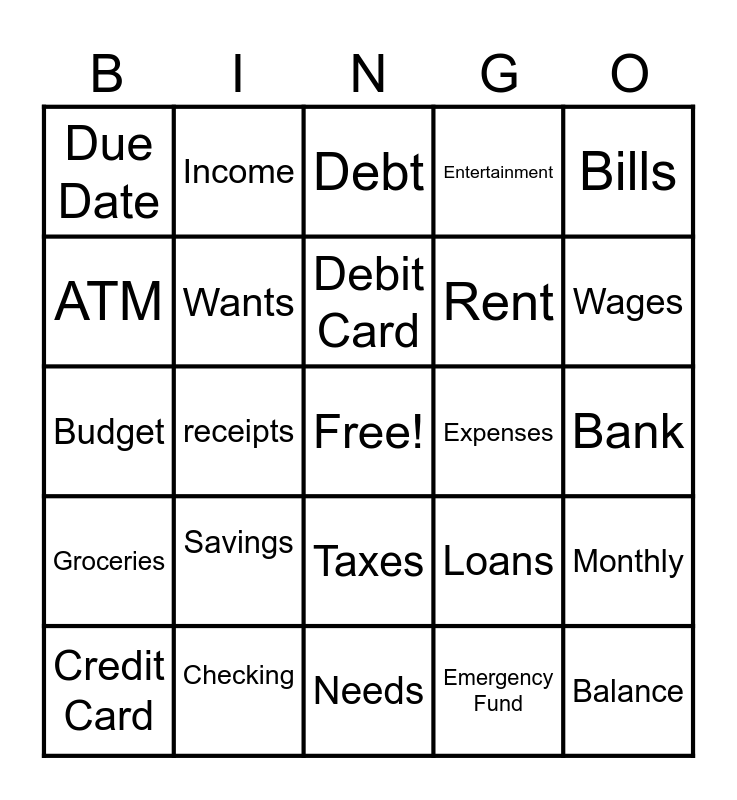 | B | I | N | G | O |
|---|---|---|---|---|
| Due Date | Income | Debt | Entertainment | Bills |
| ATM | Wants | Debit Card | Rent | Wages |
| Budget | receipts | Free! | Expenses | Bank |
| Groceries | Savings | Taxes | Loans | Monthly |
| Credit Card | Checking | Needs | Emergency Fund | Balance |